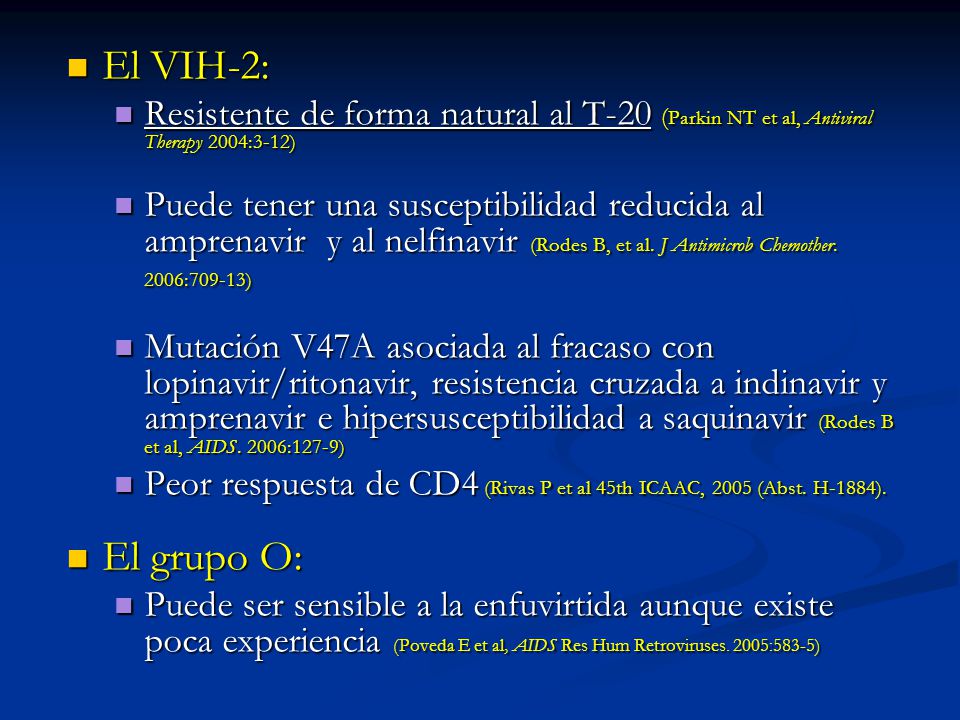 El VIH-2:

Resistente de forma natural al T-20 (Parkin NT et al, Antiviral Therapy 2004:3-12)

Puede tener una susceptibilidad reducida al amprenavir y al nelfinavir (Rodes B, et al. J Antimicrob Chemother. 2006:709-13)

Mutación V47A asociada al fracaso con lopinavir/ritonavir, resistencia cruzada a indinavir y amprenavir e hipersusceptibilidad a saquinavir (Rodes B et al, AIDS. 2006:127-9)

Peor respuesta de CD4 (Rivas P et al 45th ICAAC, 2005 (Abst. H-1884).

El grupo O:

Puede ser sensible a la enfuvirtida aunque existe poca experiencia (Poveda E et al, AIDS Res Hum Retroviruses. 2005:583-5)